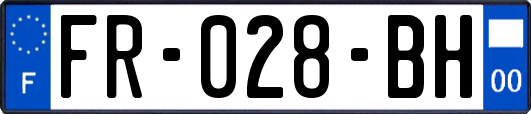 F

FR-028-BH

00